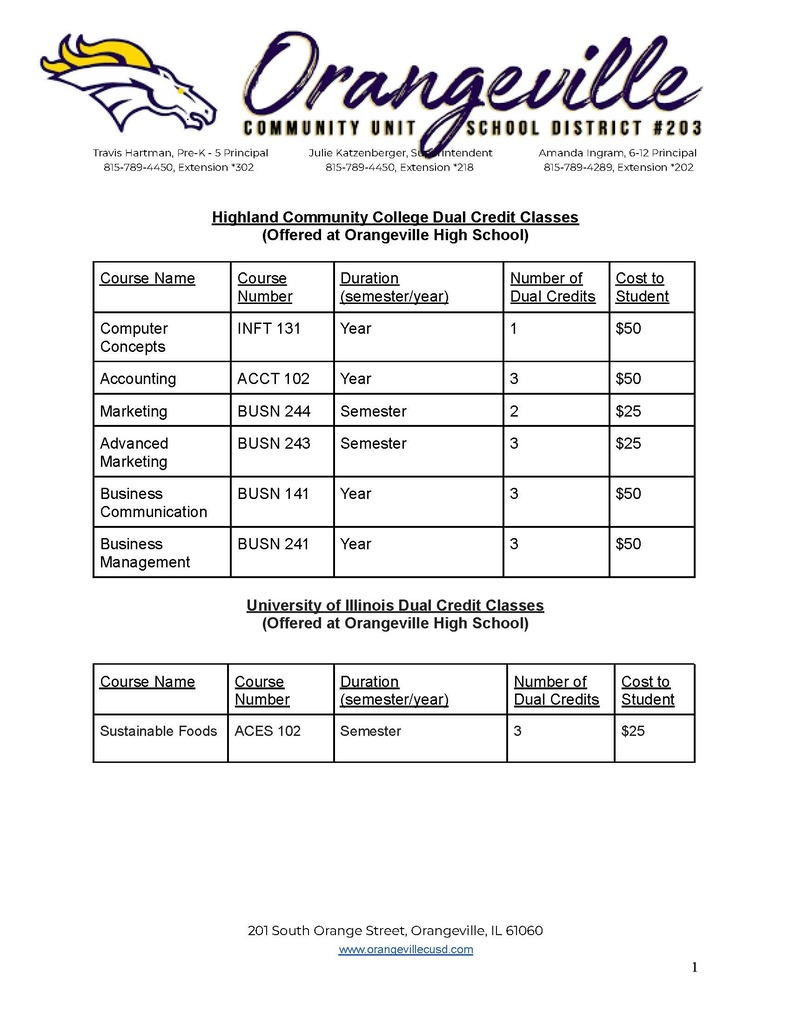 Orangeville
COMMUNITY UNIT SCHOOL DISTRICT #203

Travis Hartman, Pre-K - 5 Principal
815-789-4450, Extension *302

Julie Katzenberger, Superintendent
815-789-4450, Extension *218

Amanda Ingram, 6-12 Principal
815-789-4289, Extension *202

Highland Community College Dual Credit Classes
(Offered at Orangeville High School)

| Course Name | Course Number | Duration (semester/year) | Number of Dual Credits | Cost to Student |
|---|---|---|---|---|
| Computer Concepts | INFT 131 | Year | 1 | \$50 |
| Accounting | ACCT 102 | Year | 3 | \$50 |
| Marketing | BUSN 244 | Semester | 2 | \$25 |
| Advanced Marketing | BUSN 243 | Semester | 3 | \$25 |
| Business Communication | BUSN 141 | Year | 3 | \$50 |
| Business Management | BUSN 241 | Year | 3 | \$50 |

University of Illinois Dual Credit Classes
(Offered at Orangeville High School)

| Course Name | Course Number | Duration (semester/year) | Number of Dual Credits | Cost to Student |
|---|---|---|---|---|
| Sustainable Foods | ACES 102 | Semester | 3 | \$25 |

201 South Orange Street, Orangeville, IL 61060
www.orangevillecusd.com

1